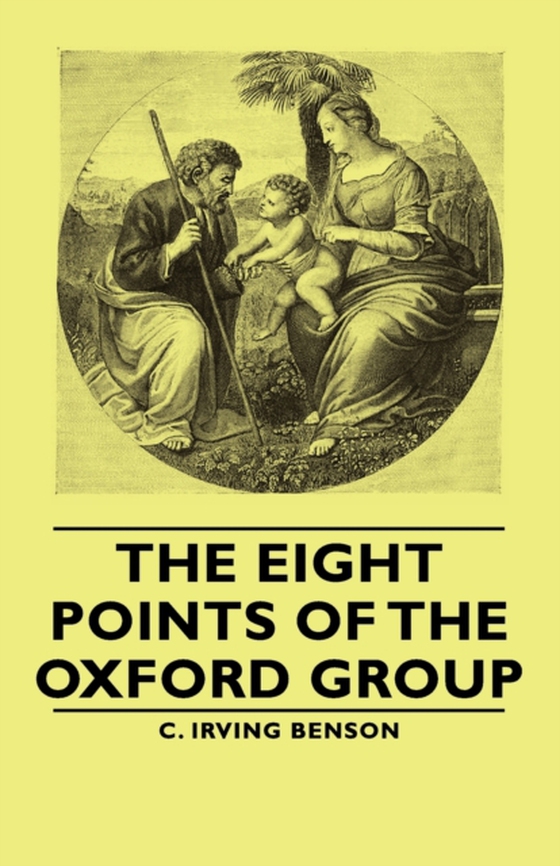 THE EIGHT POINTS OF THE OXFORD GROUP

C. IRVING BENSON